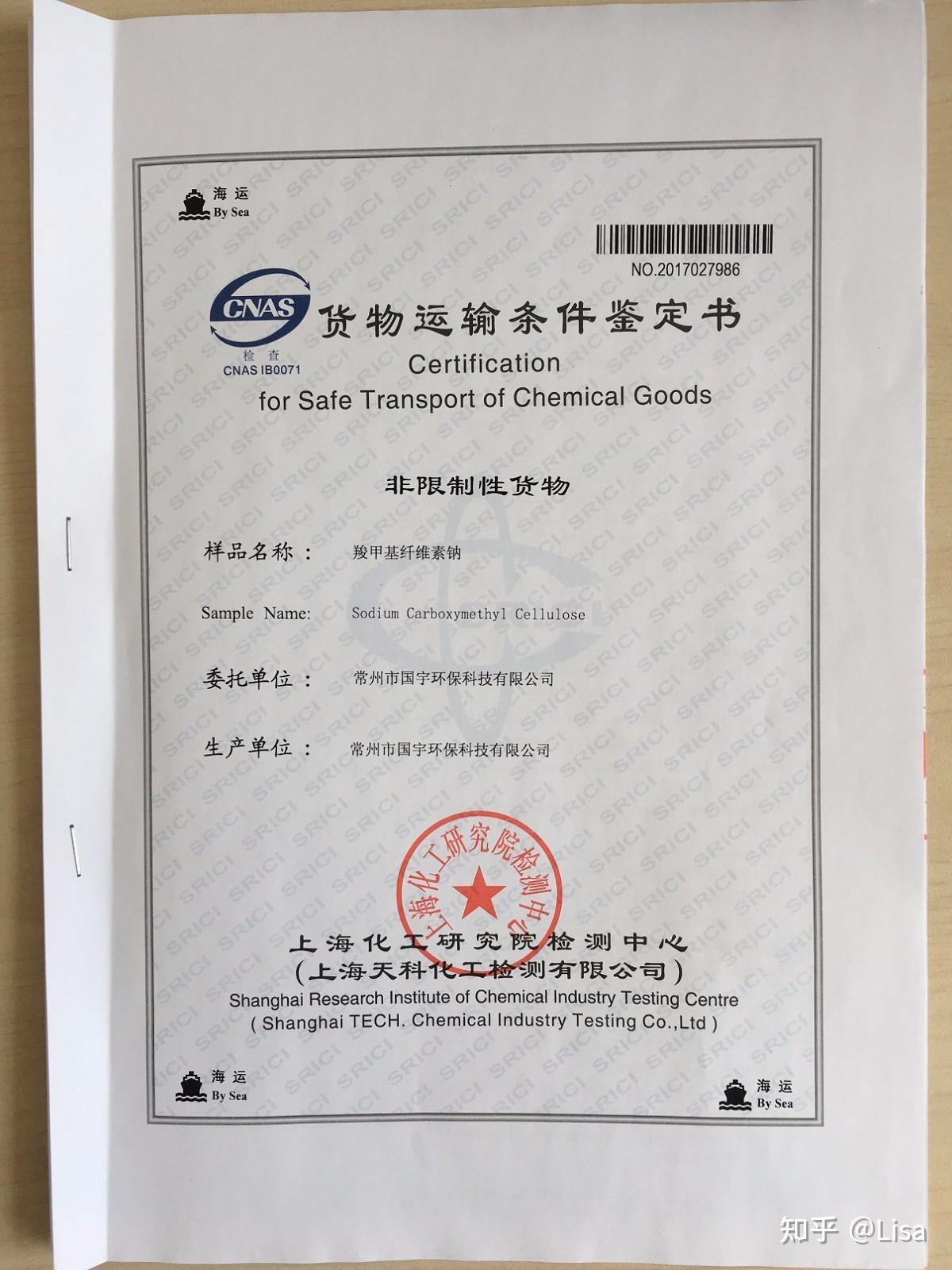 海运
By Sea

NO.2017027986

CNAS
检查
CNAS IB0071

货物运输条件鉴定书
Certification
for Safe Transport of Chemical Goods

非限制性货物

样品名称： 羧甲基纤维素钠

Sample Name: Sodium Carboxymethyl Cellulose

委托单位： 常州市国宇环保科技有限公司

生产单位： 常州市国宇环保科技有限公司

上海化工研究院检测中心

上海化工研究院检测中心
（上海天科化工检测有限公司）
Shanghai Research Institute of Chemical Industry Testing Centre
( Shanghai TECH. Chemical Industry Testing Co.,Ltd )

海运
By Sea

海运
By Sea

知乎 @Lisa